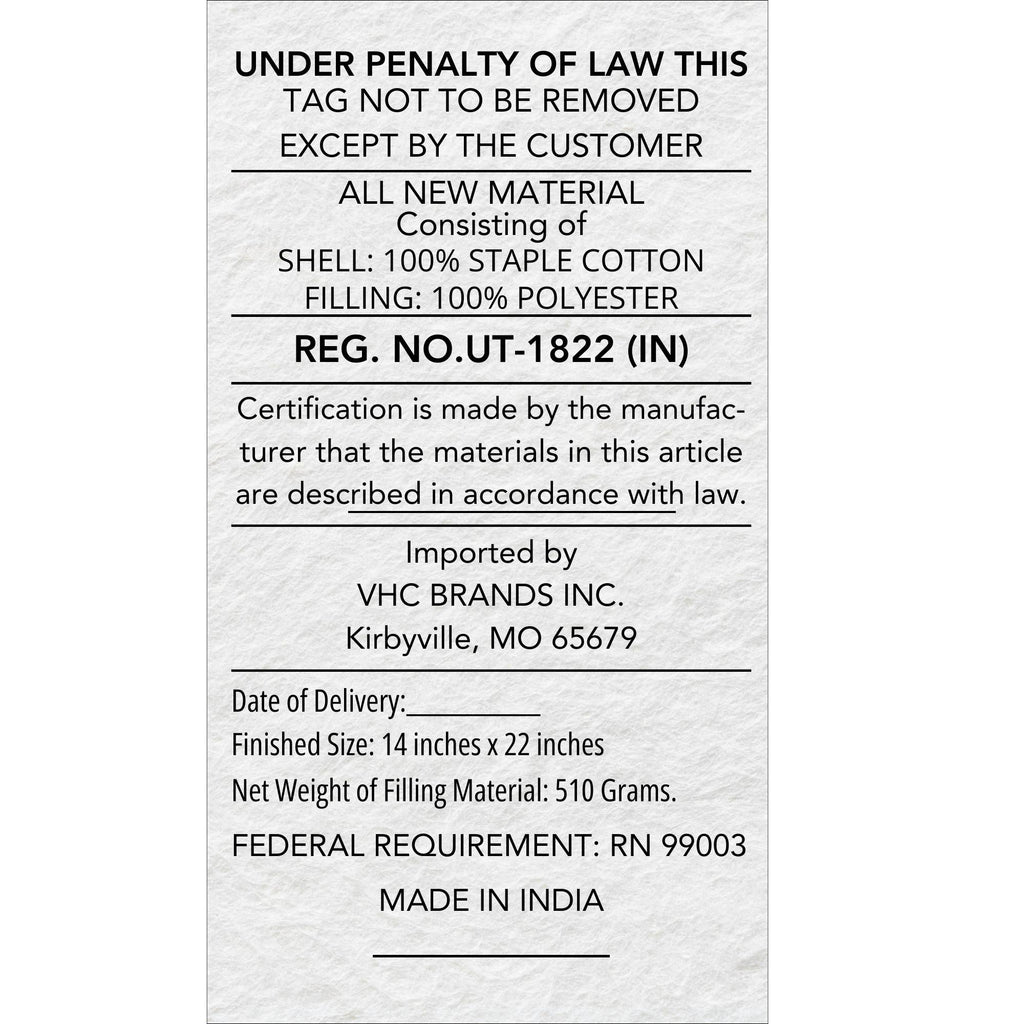 UNDER PENALTY OF LAW THIS
TAG NOT TO BE REMOVED
EXCEPT BY THE CUSTOMER

ALL NEW MATERIAL
Consisting of
SHELL: 100% STAPLE COTTON
FILLING: 100% POLYESTER

REG. NO.UT-1822 (IN)

Certification is made by the manufacturer that the materials in this article are described in accordance with law.

Imported by
VHC BRANDS INC.
Kirbyville, MO 65679

Date of Delivery:____
Finished Size: 14 inches x 22 inches
Net Weight of Filling Material: 510 Grams.

FEDERAL REQUIREMENT: RN 99003

MADE IN INDIA

____